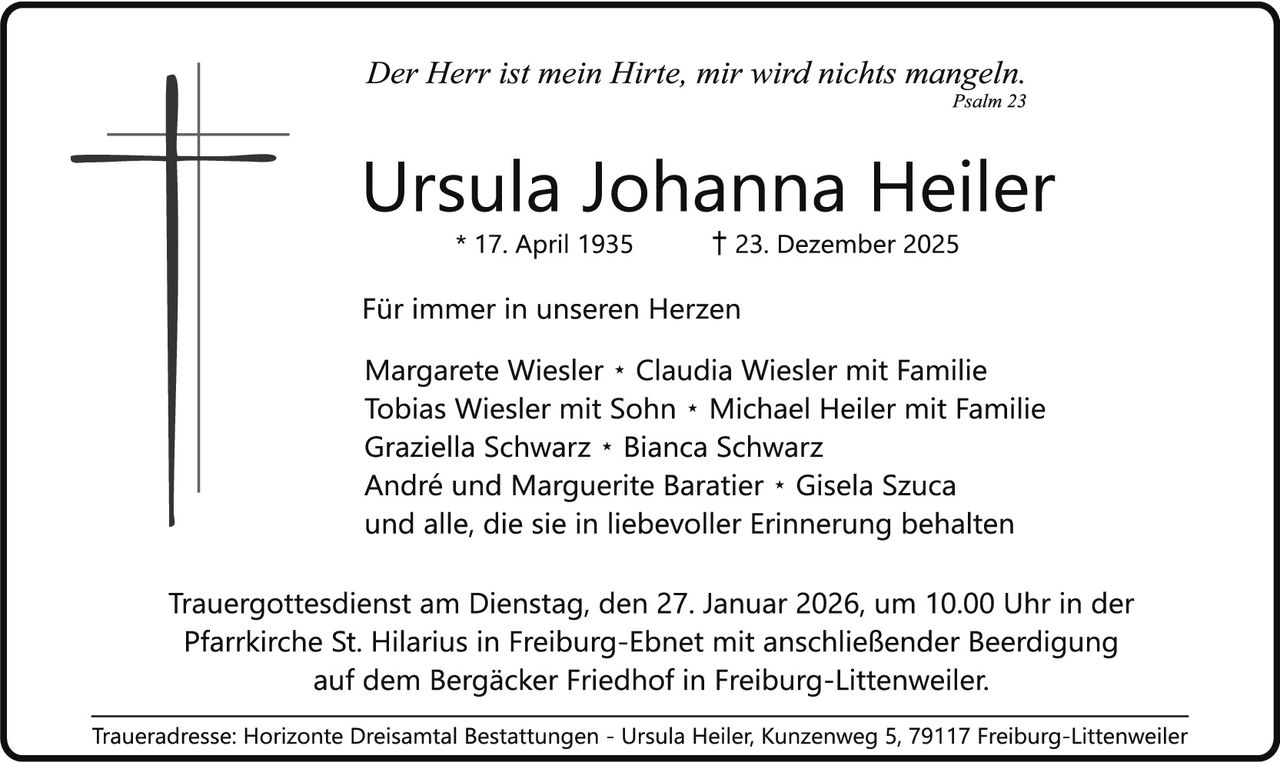 Der Herr ist mein Hirte, mir wird nichts mangeln.
Psalm 23

Ursula Johanna Heiler

* 17. April 1935 † 23. Dezember 2025

Für immer in unseren Herzen

Margarete Wiesler ⋆ Claudia Wiesler mit Familie
Tobias Wiesler mit Sohn ⋆ Michael Heiler mit Familie
Graziella Schwarz ⋆ Bianca Schwarz
André und Marguerite Baratier ⋆ Gisela Szuca
und alle, die sie in liebevoller Erinnerung behalten

Trauergottesdienst am Dienstag, den 27. Januar 2026, um 10.00 Uhr in der Pfarrkirche St. Hilarius in Freiburg-Ebnet mit anschließender Beerdigung auf dem Bergäcker Friedhof in Freiburg-Littenweiler.

Traueradresse: Horizonte Dreisamtal Bestattungen - Ursula Heiler, Kunzenweg 5, 79117 Freiburg-Littenweiler